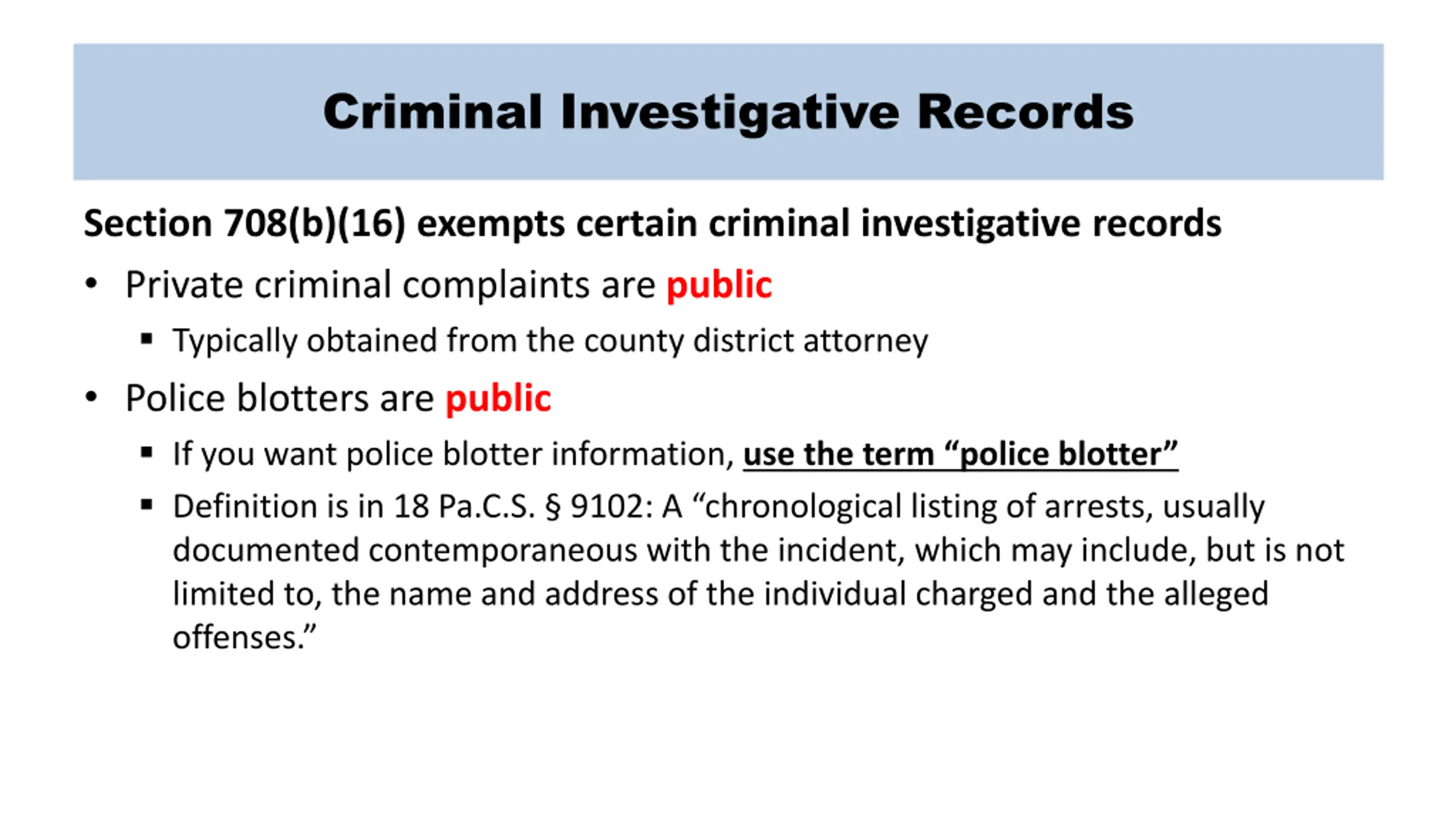 Criminal Investigative Records

Section 708(b)(16) exempts certain criminal investigative records

• Private criminal complaints are public
  ▪ Typically obtained from the county district attorney
• Police blotters are public
  ▪ If you want police blotter information, use the term “police blotter”
  ▪ Definition is in 18 Pa.C.S. § 9102: A “chronological listing of arrests, usually documented contemporaneous with the incident, which may include, but is not limited to, the name and address of the individual charged and the alleged offenses.”